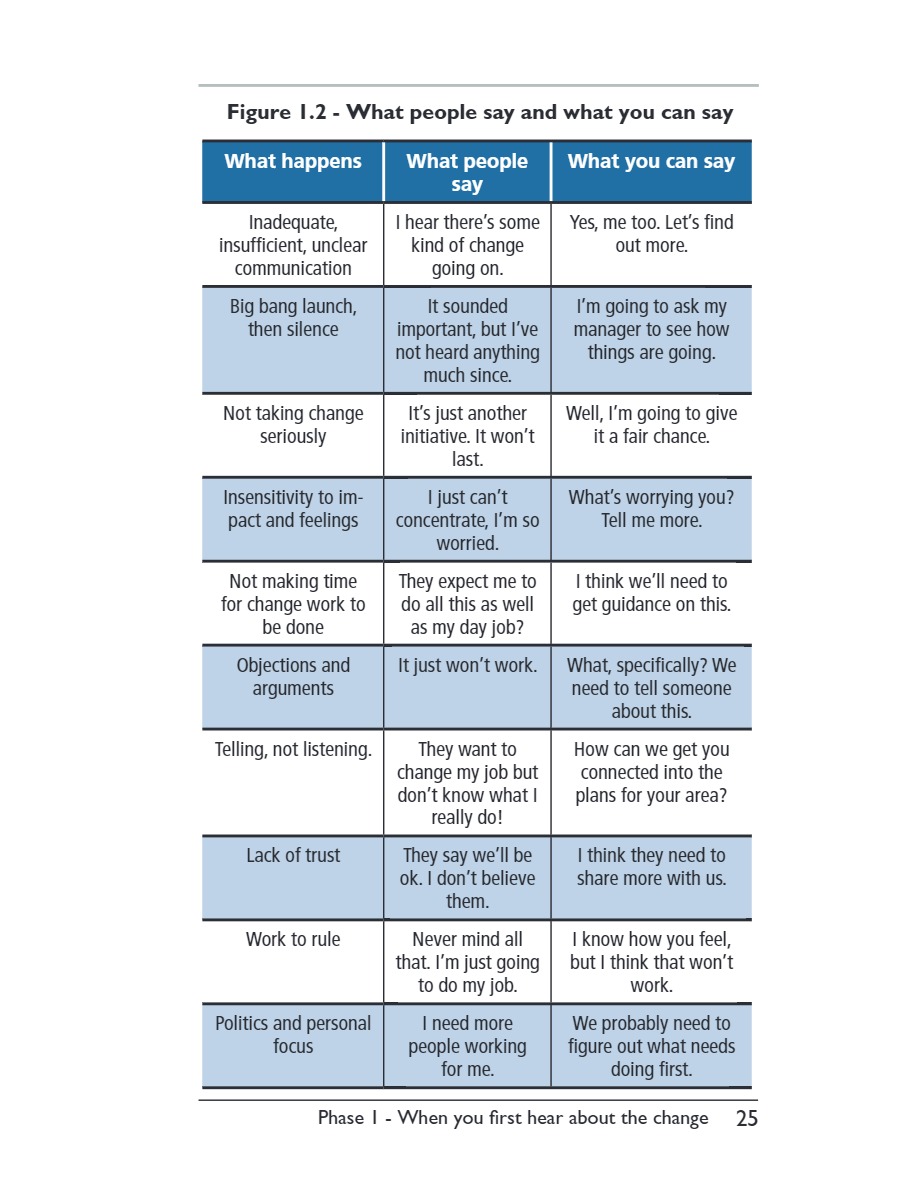 Figure 1.2 - What people say and what you can say

| What happens | What people say | What you can say |
|---|---|---|
| Inadequate, insufficient, unclear communication | I hear there's some kind of change going on. | Yes, me too. Let's find out more. |
| Big bang launch, then silence | It sounded important, but I've not heard anything much since. | I'm going to ask my manager to see how things are going. |
| Not taking change seriously | It's just another initiative. It won't last. | Well, I'm going to give it a fair chance. |
| Insensitivity to impact and feelings | I just can't concentrate, I'm so worried. | What's worrying you? Tell me more. |
| Not making time for change work to be done | They expect me to do all this as well as my day job? | I think we'll need to get guidance on this. |
| Objections and arguments | It just won't work. | What, specifically? We need to tell someone about this. |
| Telling, not listening. | They want to change my job but don't know what I really do! | How can we get you connected into the plans for your area? |
| Lack of trust | They say we'll be ok. I don't believe them. | I think they need to share more with us. |
| Work to rule | Never mind all that. I'm just going to do my job. | I know how you feel, but I think that won't work. |
| Politics and personal focus | I need more people working for me. | We probably need to figure out what needs doing first. |

Phase 1 - When you first hear about the change 25